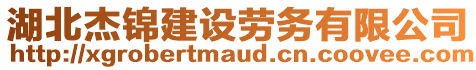 湖北杰锦建设劳务有限公司
http://xgrobertmaud.cn.coovee.com